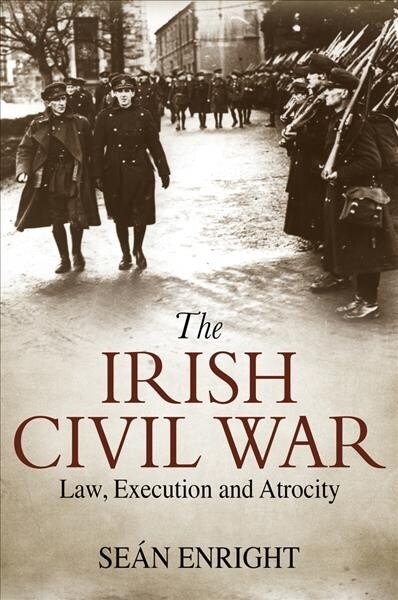 The
IRISH
CIVIL WAR
Law, Execution and Atrocity

SEÁN ENRIGHT